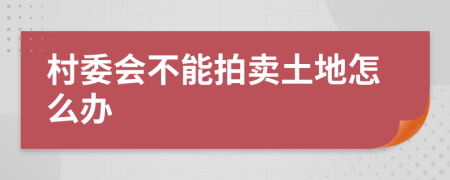 村委会不能拍卖土地怎么办